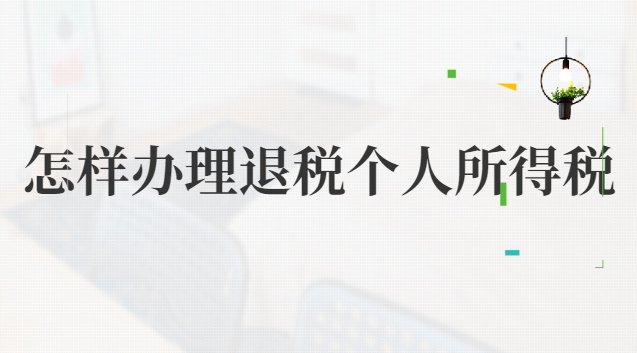 怎样办理退税个人所得税